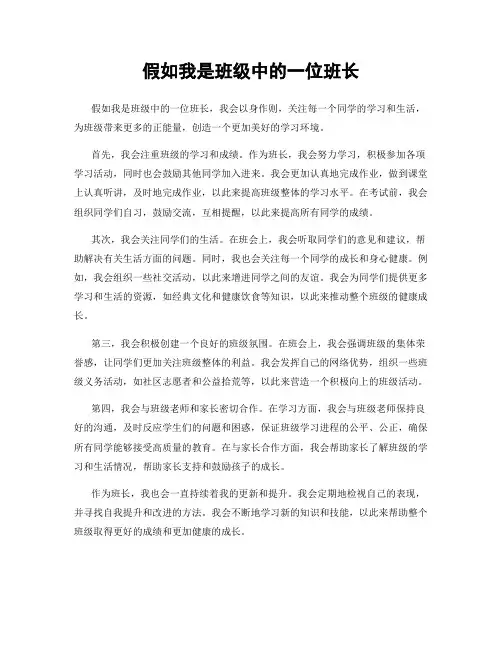 假如我是班级中的一位班长

假如我是班级中的一位班长，我会以身作则，关注每一个同学的学习和生活，为班级带来更多的正能量，创造一个更加美好的学习环境。

首先，我会注重班级的学习和成绩。作为班长，我会努力学习，积极参加各项学习活动，同时也会鼓励其他同学加入进来。我会更加认真地完成作业，做到课堂上认真听讲，及时地完成作业，以此来提高班级整体的学习水平。在考试前，我会组织同学们自习，鼓励交流，互相提醒，以此来提高所有同学的成绩。

其次，我会关注同学们的生活。在班会上，我会听取同学们的意见和建议，帮助解决有关生活方面的问题。同时，我也会关注每一个同学的成长和身心健康。例如，我会组织一些社交活动，以此来增进同学之间的友谊。我会为同学们提供更多学习和生活的资源，如经典文化和健康饮食等知识，以此来推动整个班级的健康成长。

第三，我会积极创建一个良好的班级氛围。在班会上，我会强调班级的集体荣誉感，让同学们更加关注班级整体的利益。我会发挥自己的网络优势，组织一些班级义务活动，如社区志愿者和公益拾荒等，以此来营造一个积极向上的班级活动。

第四，我会与班级老师和家长密切合作。在学习方面，我会与班级老师保持良好的沟通，及时反应学生们的问题和困惑，保证班级学习进程的公平、公正，确保所有同学能够接受高质量的教育。在与家长合作方面，我会帮助家长了解班级的学习和生活情况，帮助家长支持和鼓励孩子的成长。

作为班长，我也会一直持续着我的更新和提升。我会定期地检视自己的表现，并寻找自我提升和改进的方法。我会不断地学习新的知识和技能，以此来帮助整个班级取得更好的成绩和更加健康的成长。